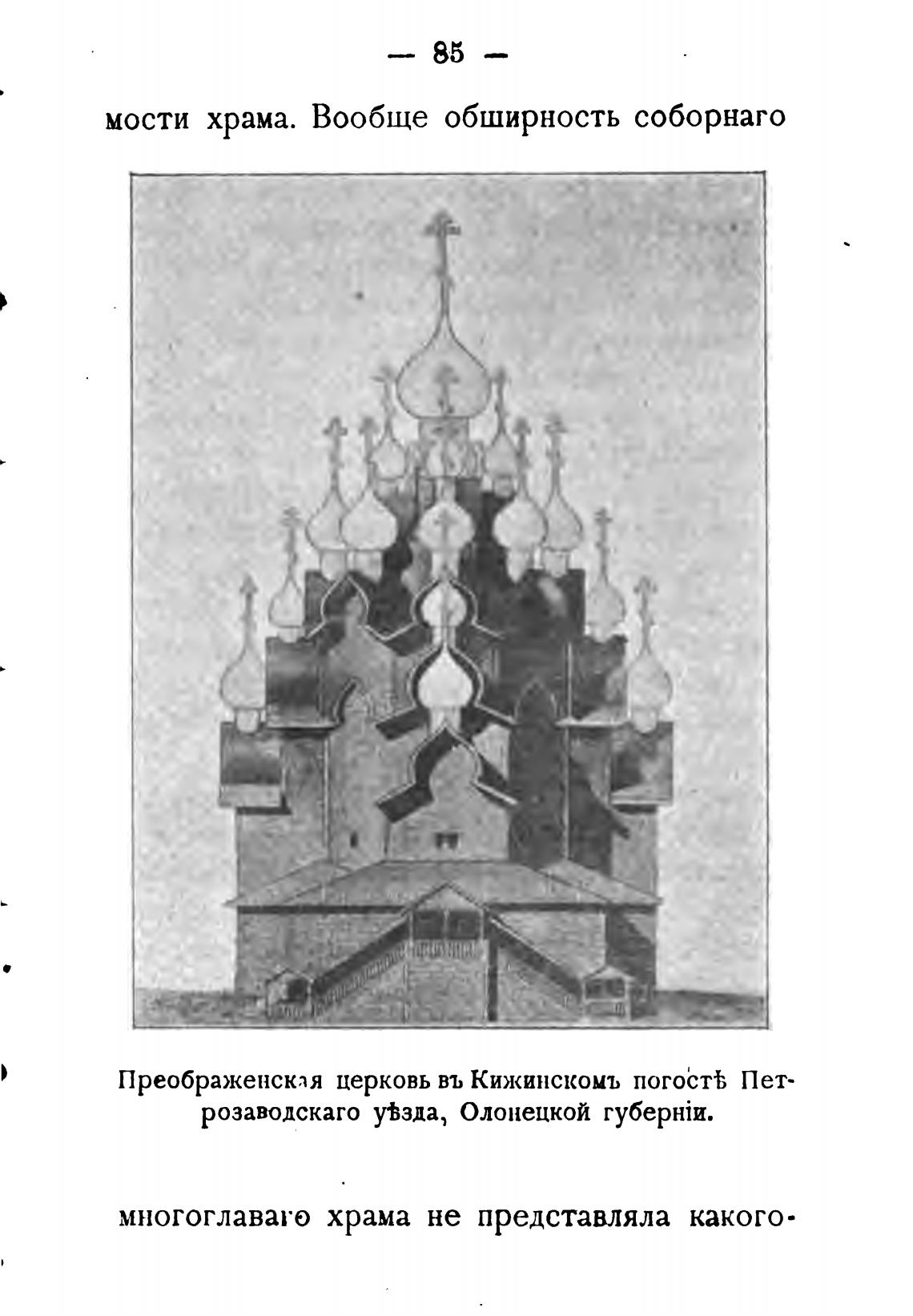 — 85 —

мости храма. Вообще обширность соборнаго

Преображенская церковь въ Кижинскомъ погостѣ Петрозаводскаго уѣзда, Олонецкой губерніи.

многоглаваго храма не представляла какого-